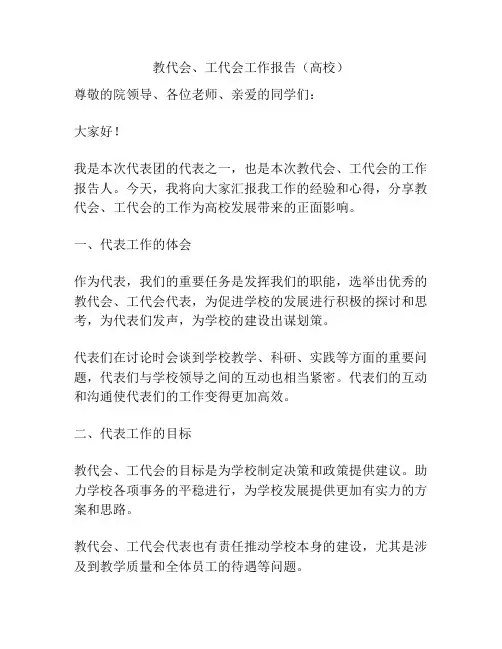 教代会、工代会工作报告（高校）

尊敬的院领导、各位老师、亲爱的同学们：

大家好！

我是本次代表团的代表之一，也是本次教代会、工代会的工作报告人。今天，我将向大家汇报我工作的经验和心得，分享教代会、工代会的工作为高校发展带来的正面影响。

一、代表工作的体会

作为代表，我们的重要任务是发挥我们的职能，选举出优秀的教代会、工代会代表，为促进学校的发展进行积极的探讨和思考，为代表们发声，为学校的建设出谋划策。

代表们在讨论时会谈到学校教学、科研、实践等方面的重要问题，代表们与学校领导之间的互动也相当紧密。代表们的互动和沟通使代表们的工作变得更加高效。

二、代表工作的目标

教代会、工代会的目标是为学校制定决策和政策提供建议。助力学校各项事务的平稳进行，为学校发展提供更加有实力的方案和思路。

教代会、工代会代表也有责任推动学校本身的建设，尤其是涉及到教学质量和全体员工的待遇等问题。